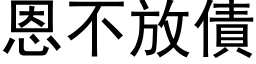 恩不放債